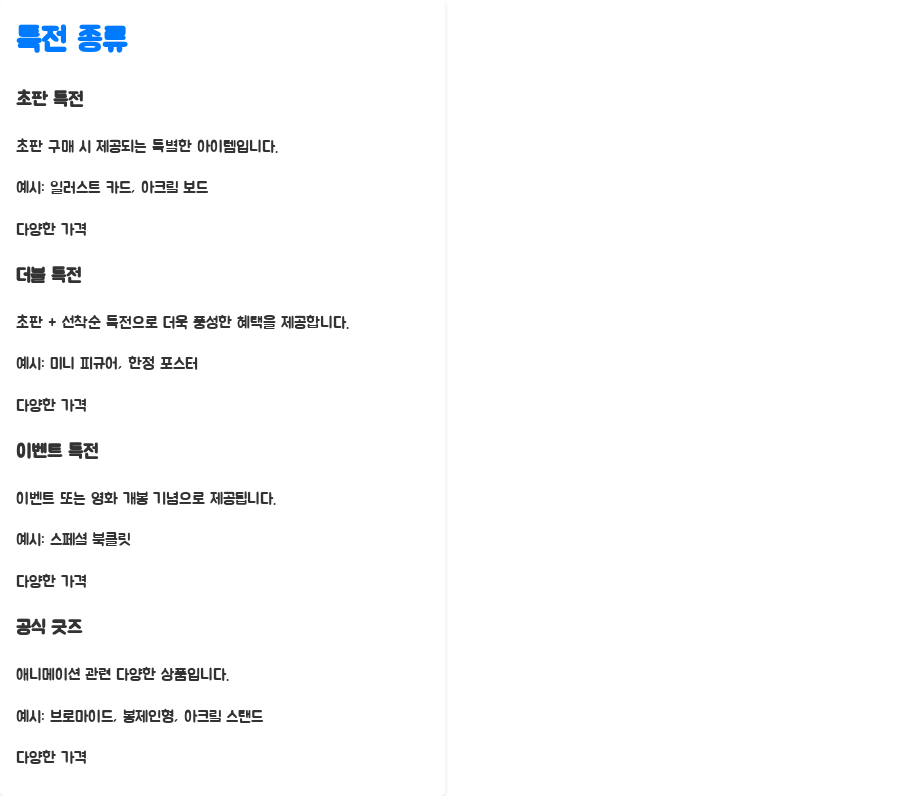 특전 종류

초판 특전

초판 구매 시 제공되는 특별한 아이템입니다.

예시: 일러스트 카드, 아크릴 보드

다양한 가격

더블 특전

초판 + 선착순 특전으로 더욱 풍성한 혜택을 제공합니다.

예시: 미니 피규어, 한정 포스터

다양한 가격

이벤트 특전

이벤트 또는 영화 개봉 기념으로 제공됩니다.

예시: 스페셜 북클릿

다양한 가격

공식 굿즈

애니메이션 관련 다양한 상품입니다.

예시: 브로마이드, 봉제인형, 아크릴 스탠드

다양한 가격